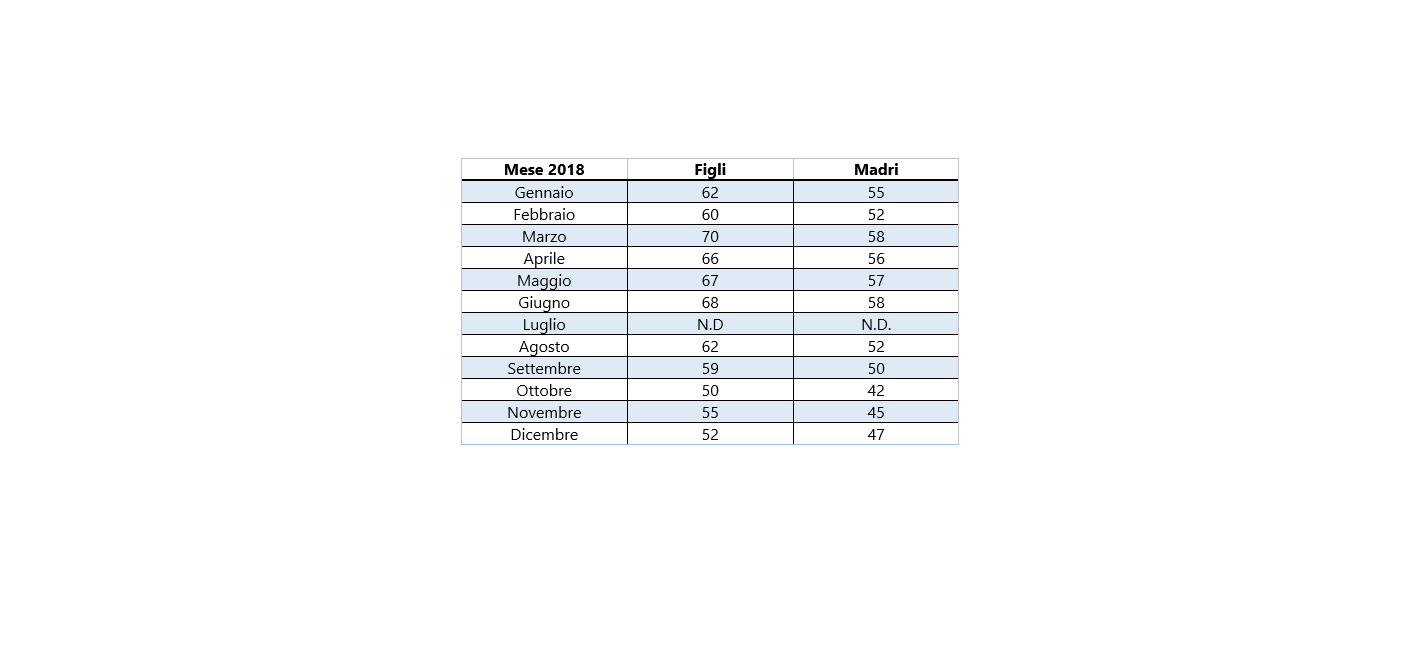 | Mese 2018 | Figli | Madri |
|---|---|---|
| Gennaio | 62 | 55 |
| Febbraio | 60 | 52 |
| Marzo | 70 | 58 |
| Aprile | 66 | 56 |
| Maggio | 67 | 57 |
| Giugno | 68 | 58 |
| Luglio | N.D | N.D. |
| Agosto | 62 | 52 |
| Settembre | 59 | 50 |
| Ottobre | 50 | 42 |
| Novembre | 55 | 45 |
| Dicembre | 52 | 47 |